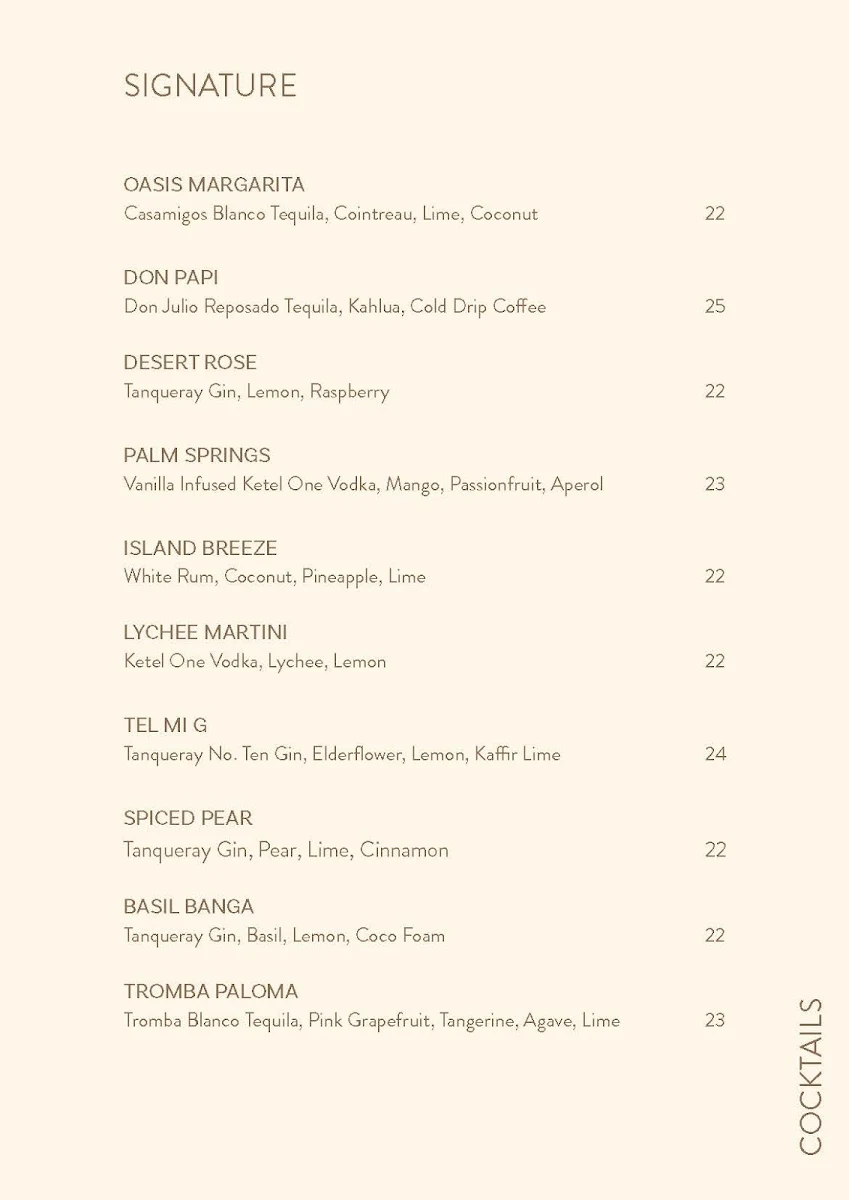 SIGNATURE

OASIS MARGARITA
Casamigos Blanco Tequila, Cointreau, Lime, Coconut 22

DON PAPI
Don Julio Reposado Tequila, Kahlua, Cold Drip Coffee 25

DESERT ROSE
Tanqueray Gin, Lemon, Raspberry 22

PALM SPRINGS
Vanilla Infused Ketel One Vodka, Mango, Passionfruit, Aperol 23

ISLAND BREEZE
White Rum, Coconut, Pineapple, Lime 22

LYCHEE MARTINI
Ketel One Vodka, Lychee, Lemon 22

TEL MI G
Tanqueray No. Ten Gin, Elderflower, Lemon, Kaffir Lime 24

SPICED PEAR
Tanqueray Gin, Pear, Lime, Cinnamon 22

BASIL BANGA
Tanqueray Gin, Basil, Lemon, Coco Foam 22

TROMBA PALOMA
Tromba Blanco Tequila, Pink Grapefruit, Tangerine, Agave, Lime 23

COCKTAILS